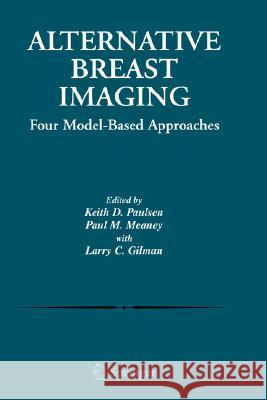 ALTERNATIVE BREAST IMAGING

Four Model-Based Approaches

Edited by
Keith D. Paulsen
Paul M. Meaney
with
Larry C. Gilman

Kraina Książek